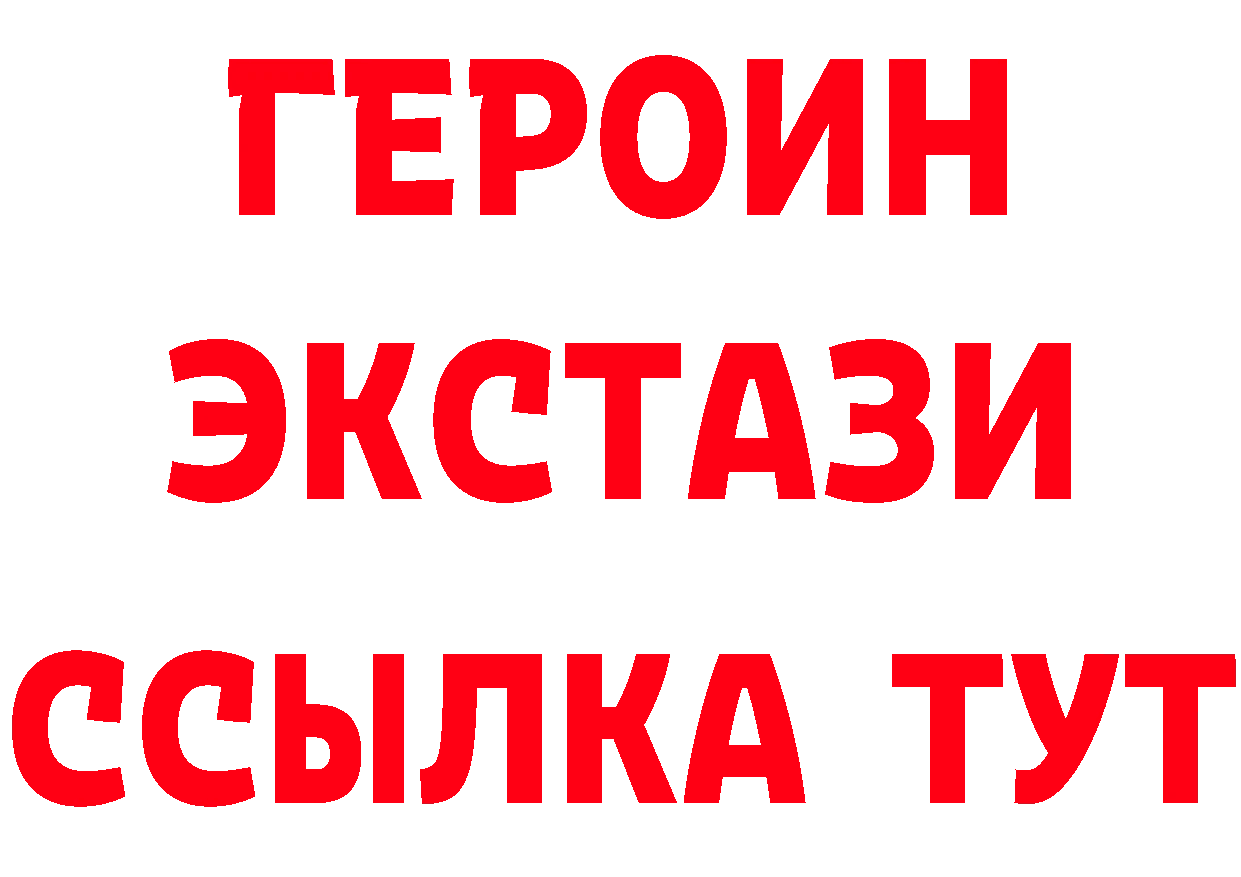 ГЕРОИН
ЭКСТАЗИ
ССЫЛКА ТУТ